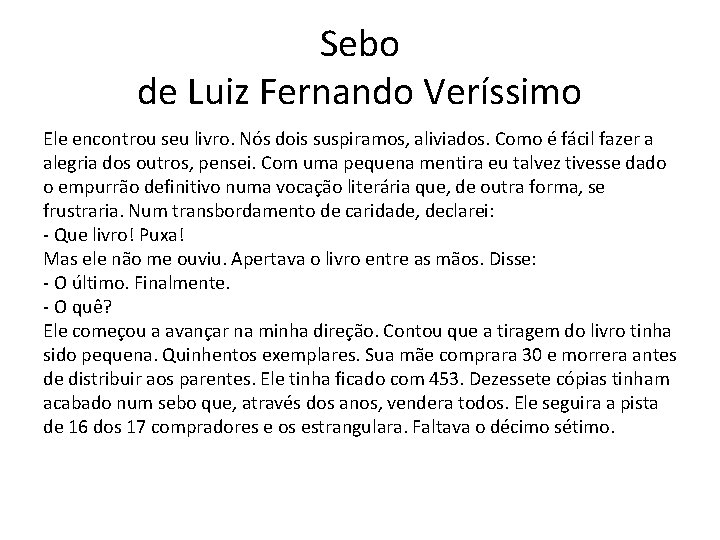 Sebo
de Luiz Fernando Veríssimo

Ele encontrou seu livro. Nós dois suspiramos, aliviados. Como é fácil fazer a alegria dos outros, pensei. Com uma pequena mentira eu talvez tivesse dado o empurrão definitivo numa vocação literária que, de outra forma, se frustraria. Num transbordamento de caridade, declarei:
- Que livro! Puxa!
Mas ele não me ouviu. Apertava o livro entre as mãos. Disse:
- O último. Finalmente.
- O quê?
Ele começou a avançar na minha direção. Contou que a tiragem do livro tinha sido pequena. Quinhentos exemplares. Sua mãe comprara 30 e morrera antes de distribuir aos parentes. Ele tinha ficado com 453. Dezessete cópias tinham acabado num sebo que, através dos anos, vendera todos. Ele seguira a pista de 16 dos 17 compradores e os estrangulara. Faltava o décimo sétimo.